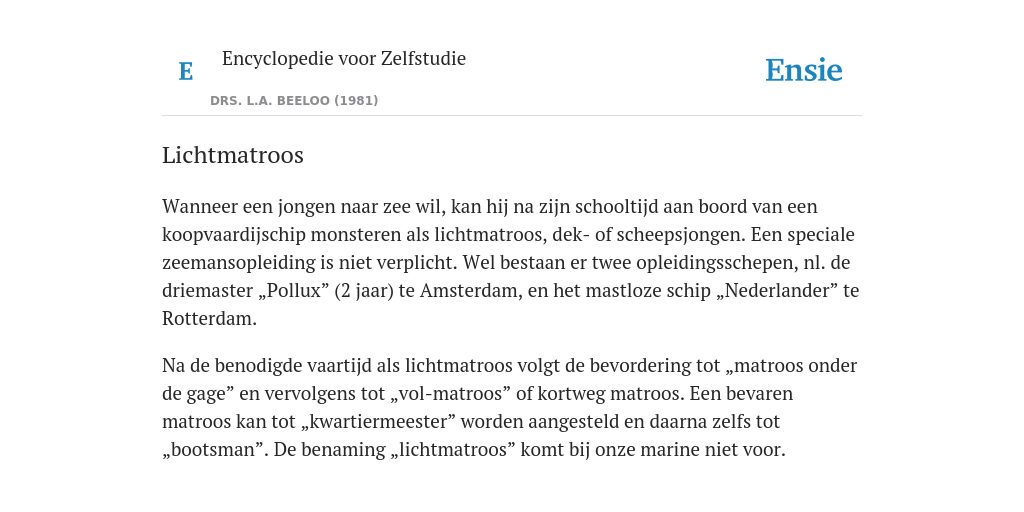 E

Encyclopedie voor Zelfstudie

DRS. L.A. BEELOO (1981)

Ensie

Lichtmatroos

Wanneer een jongen naar zee wil, kan hij na zijn schooltijd aan boord van een koopvaardijschip monsteren als lichtmatroos, dek- of scheepsjongen. Een speciale zeemansopleiding is niet verplicht. Wel bestaan er twee opleidingsschepen, nl. de driemaster „Pollux” (2 jaar) te Amsterdam, en het mastloze schip „Nederlander” te Rotterdam.

Na de benodigde vaartijd als lichtmatroos volgt de bevordering tot „matroos onder de gage” en vervolgens tot „vol-matroos” of kortweg matroos. Een bevaren matroos kan tot „kwartiermeester” worden aangesteld en daarna zelfs tot „bootsman”. De benaming „lichtmatroos” komt bij onze marine niet voor.